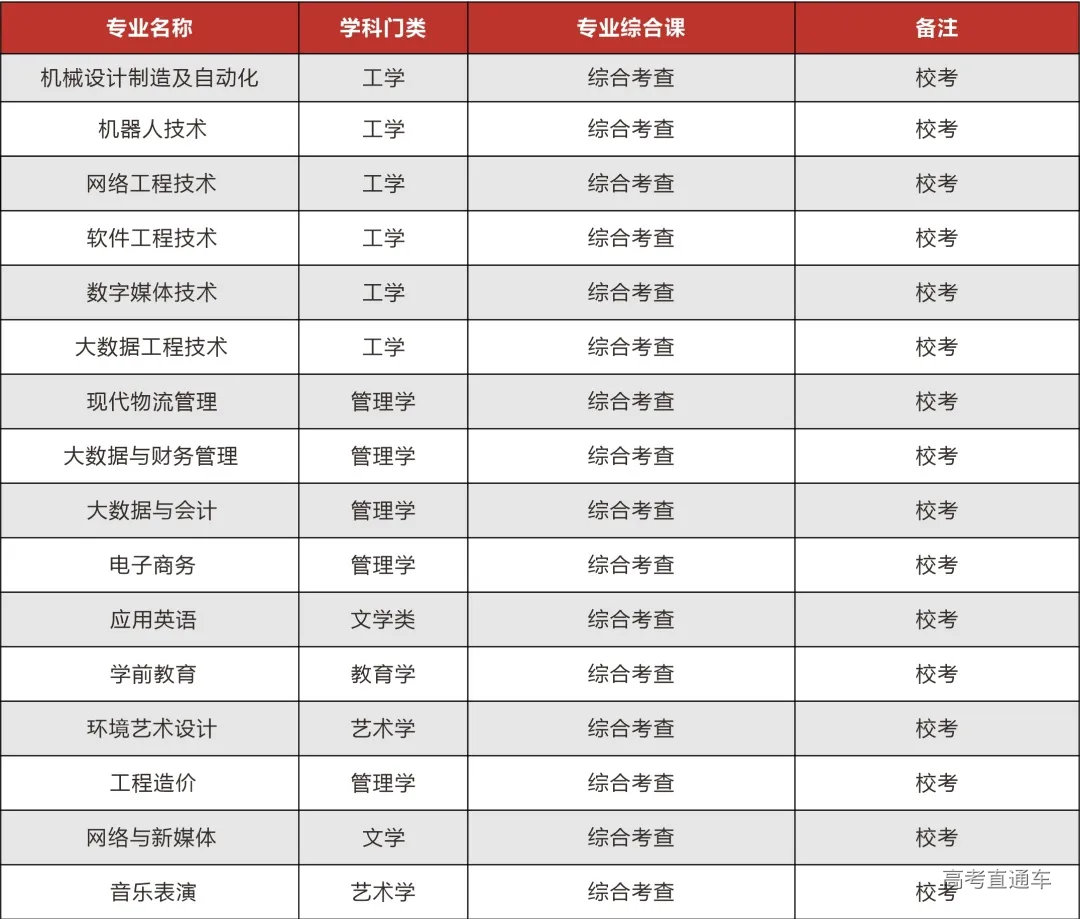 | 专业名称 | 学科门类 | 专业综合课 | 备注 |
|---|---|---|---|
| 机械设计制造及自动化 | 工学 | 综合考查 | 校考 |
| 机器人技术 | 工学 | 综合考查 | 校考 |
| 网络工程技术 | 工学 | 综合考查 | 校考 |
| 软件工程技术 | 工学 | 综合考查 | 校考 |
| 数字媒体技术 | 工学 | 综合考查 | 校考 |
| 大数据工程技术 | 工学 | 综合考查 | 校考 |
| 现代物流管理 | 管理学 | 综合考查 | 校考 |
| 大数据与财务管理 | 管理学 | 综合考查 | 校考 |
| 大数据与会计 | 管理学 | 综合考查 | 校考 |
| 电子商务 | 管理学 | 综合考查 | 校考 |
| 应用英语 | 文学类 | 综合考查 | 校考 |
| 学前教育 | 教育学 | 综合考查 | 校考 |
| 环境艺术设计 | 艺术学 | 综合考查 | 校考 |
| 工程造价 | 管理学 | 综合考查 | 校考 |
| 网络与新媒体 | 文学 | 综合考查 | 校考 |
| 音乐表演 | 艺术学 | 综合考查 | 校考 |

高考直通车